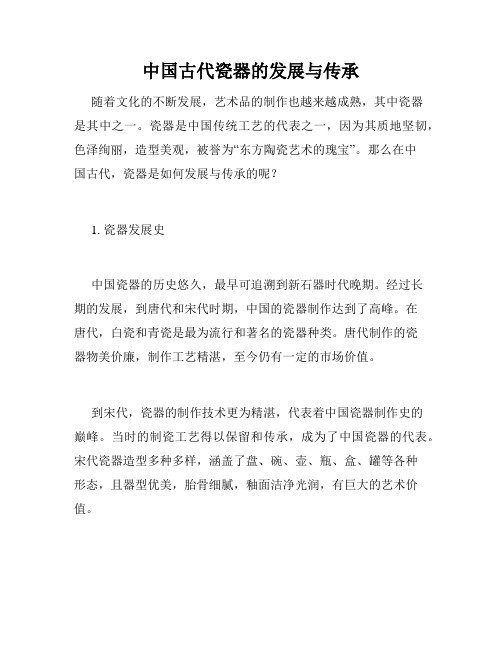 中国古代瓷器的发展与传承

随着文化的不断发展，艺术品的制作也越来越成熟，其中瓷器是其中之一。瓷器是中国传统工艺的代表之一，因为其质地坚韧，色泽绚丽，造型美观，被誉为“东方陶瓷艺术的瑰宝”。那么在中国古代，瓷器是如何发展与传承的呢？

1. 瓷器发展史

中国瓷器的历史悠久，最早可追溯到新石器时代晚期。经过长期的发展，到唐代和宋代时期，中国的瓷器制作达到了高峰。在唐代，白瓷和青瓷是最为流行和著名的瓷器种类。唐代制作的瓷器物美价廉，制作工艺精湛，至今仍有一定的市场价值。

到宋代，瓷器的制作技术更为精湛，代表着中国瓷器制作史的巅峰。当时的制瓷工艺得以保留和传承，成为了中国瓷器的代表。宋代瓷器造型多种多样，涵盖了盘、碗、壶、瓶、盒、罐等各种形态，且器型优美，胎骨细腻，釉面洁净光润，有巨大的艺术价值。